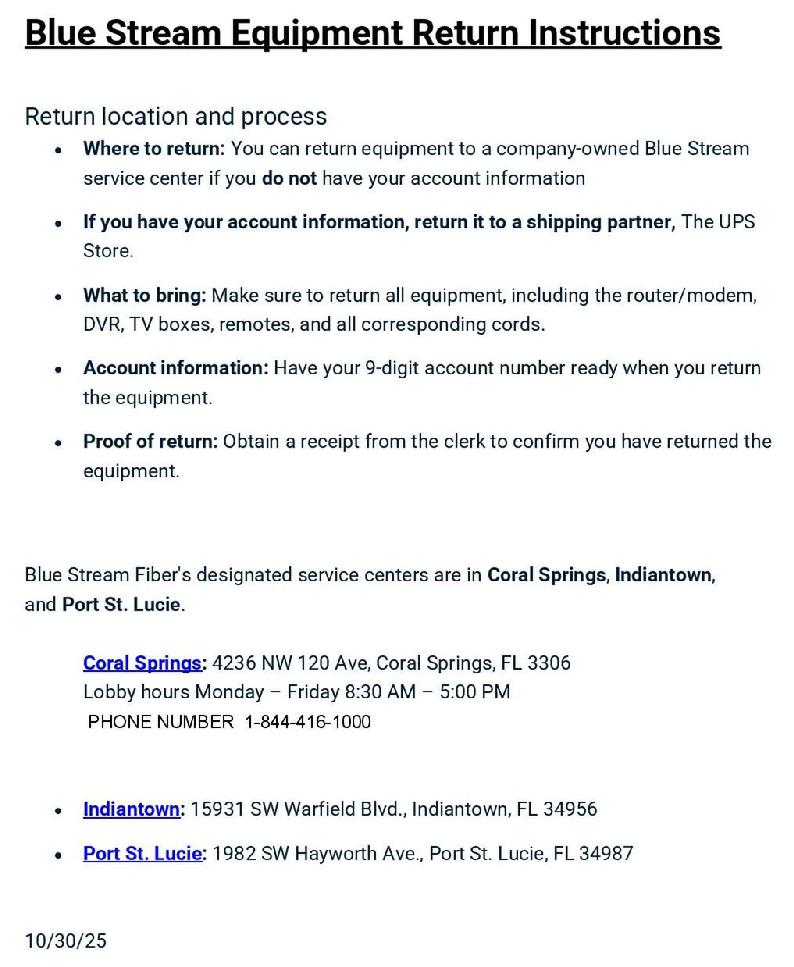 Blue Stream Equipment Return Instructions

Return location and process

• Where to return: You can return equipment to a company-owned Blue Stream service center if you do not have your account information

• If you have your account information, return it to a shipping partner, The UPS Store.

• What to bring: Make sure to return all equipment, including the router/modem, DVR, TV boxes, remotes, and all corresponding cords.

• Account information: Have your 9-digit account number ready when you return the equipment.

• Proof of return: Obtain a receipt from the clerk to confirm you have returned the equipment.

Blue Stream Fiber's designated service centers are in Coral Springs, Indiantown, and Port St. Lucie.

Coral Springs: 4236 NW 120 Ave, Coral Springs, FL 3306
Lobby hours Monday – Friday 8:30 AM – 5:00 PM
PHONE NUMBER 1-844-416-1000

• Indiantown: 15931 SW Warfield Blvd., Indiantown, FL 34956

• Port St. Lucie: 1982 SW Hayworth Ave., Port St. Lucie, FL 34987

10/30/25